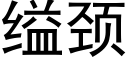 缢颈